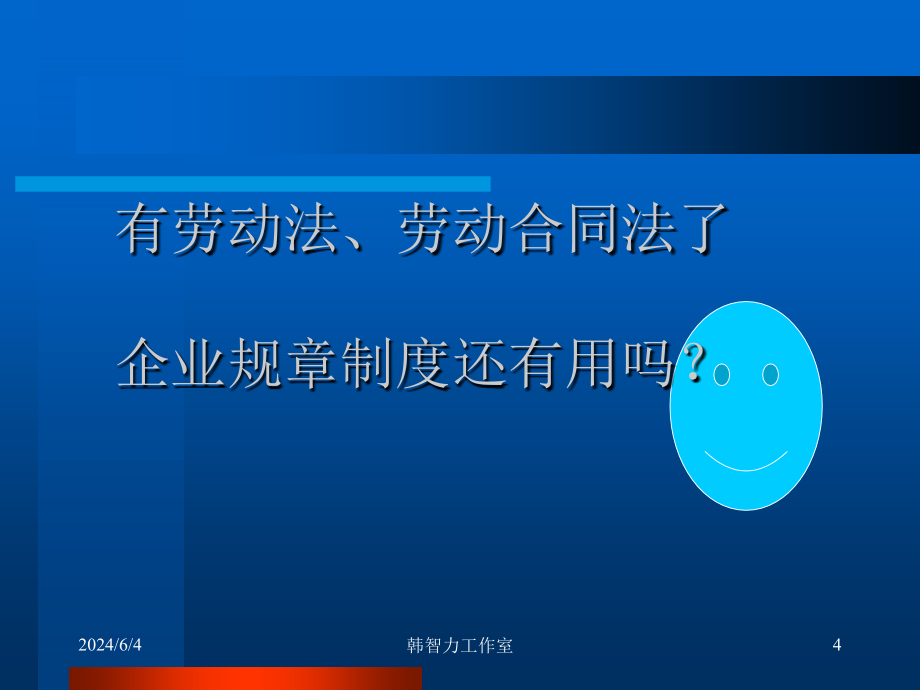 有劳动法、劳动合同法了

企业规章制度还有用吗?

2024/6/4

韩智力工作室

4